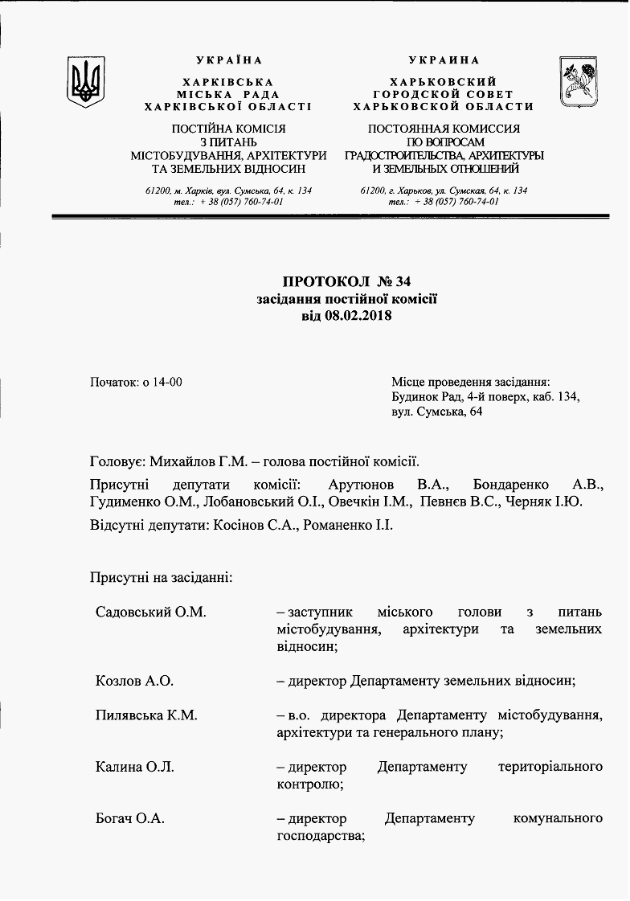 УКРАЇНА
ХАРКІВСЬКА
МІСЬКА РАДА
ХАРКІВСЬКОЇ ОБЛАСТІ

ПОСТІЙНА КОМІСІЯ
З ПИТАНЬ
МІСТОБУДУВАННЯ, АРХІТЕКТУРИ
ТА ЗЕМЕЛЬНИХ ВІДНОСИН

61200, м. Харків, вул. Сумська, 64, к. 134
тел.: + 38 (057) 760-74-01

УКРАИНА
ХАРЬКОВСКИЙ
ГОРОДСКОЙ СОВЕТ
ХАРЬКОВСКОЙ ОБЛАСТИ

ПОСТОЯННАЯ КОМИССИЯ
ПО ВОПРОСАМ
ГРАДОСТРОИТЕЛЬСТВА, АРХИТЕКТУРЫ
И ЗЕМЕЛЬНЫХ ОТНОШЕНИЙ

61200, г. Харьков, ул. Сумская, 64, к. 134
тел.: + 38 (057) 760-74-01

ПРОТОКОЛ № 34
засідання постійної комісії
від 08.02.2018

Початок: о 14-00

Місце проведення засідання:
Будинок Рад, 4-й поверх, каб. 134,
вул. Сумська, 64

Головує: Михайлов Г.М. – голова постійної комісії.

Присутні депутати комісії: Арутюнов В.А., Бондаренко А.В., Гудименко О.М., Лобановський О.І., Овечкін І.М., Певнєв В.С., Черняк І.Ю.

Відсутні депутати: Косінов С.А., Романенко І.І.

Присутні на засіданні:

Садовський О.М. – заступник міського голови з питань містобудування, архітектури та земельних відносин;

Козлов А.О. – директор Департаменту земельних відносин;

Пилявська К.М. – в.о. директора Департаменту містобудування, архітектури та генерального плану;

Калина О.Л. – директор Департаменту територіального контролю;

Богач О.А. – директор Департаменту комунального господарства;